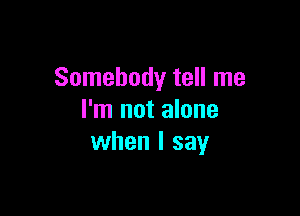 Somebody tell me
I'm not alone
when I say